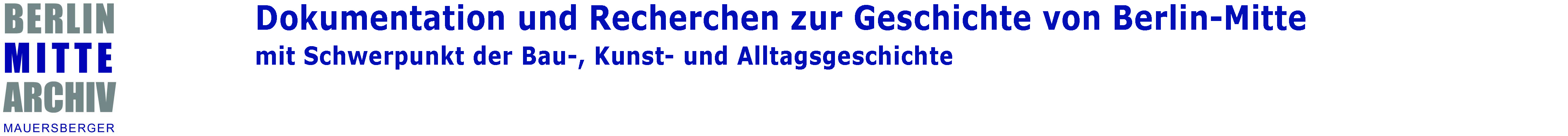 BERLIN
MITTE
ARCHIV
MAUERSBERGER

Dokumentation und Recherchen zur Geschichte von Berlin-Mitte
mit Schwerpunkt der Bau-, Kunst- und Alltagsgeschichte